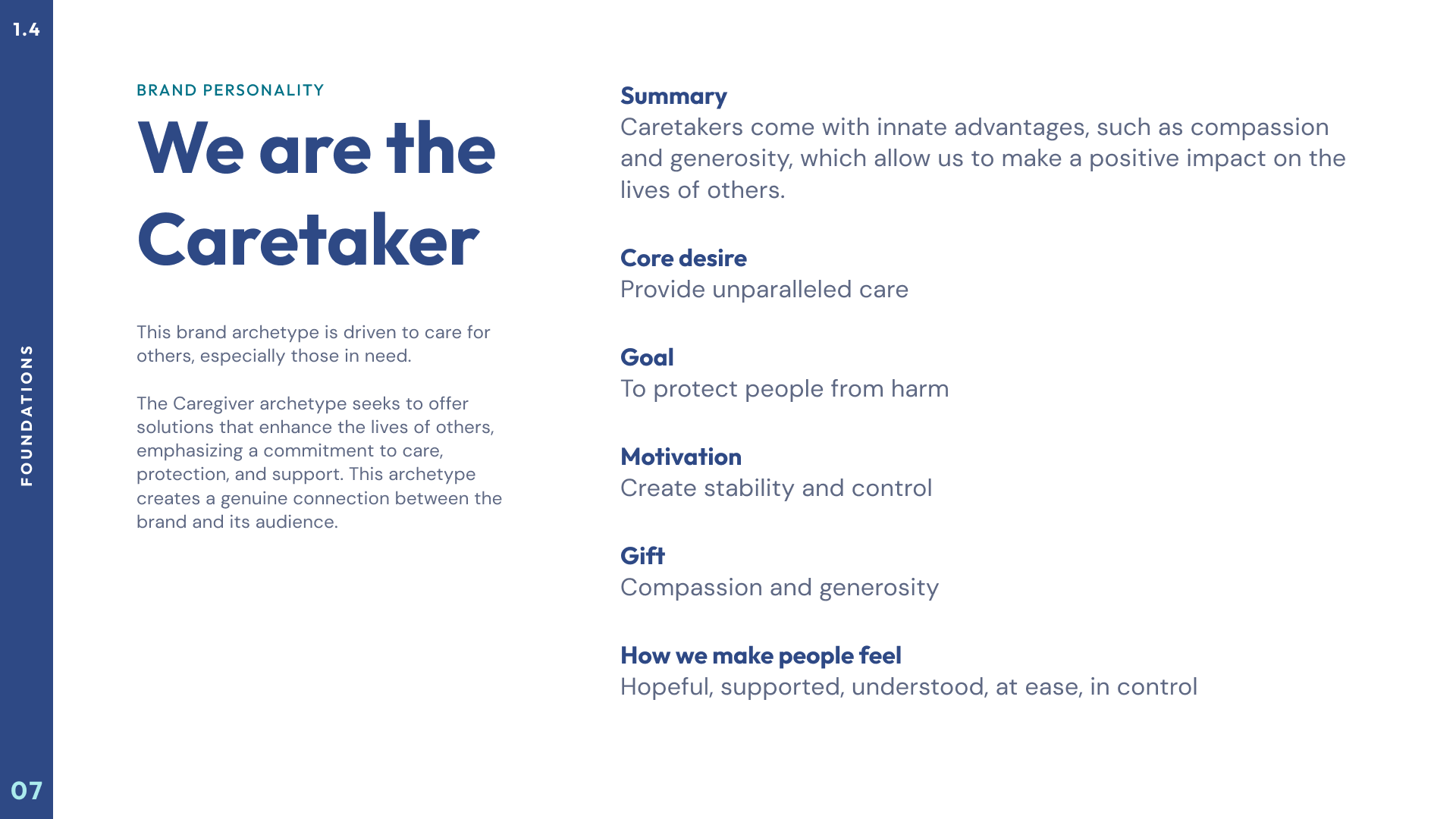 1.4

FOUNDATIONS

07

BRAND PERSONALITY

We are the Caretaker

This brand archetype is driven to care for others, especially those in need.

The Caregiver archetype seeks to offer solutions that enhance the lives of others, emphasizing a commitment to care, protection, and support. This archetype creates a genuine connection between the brand and its audience.

Summary
Caretakers come with innate advantages, such as compassion and generosity, which allow us to make a positive impact on the lives of others.

Core desire
Provide unparalleled care

Goal
To protect people from harm

Motivation
Create stability and control

Gift
Compassion and generosity

How we make people feel
Hopeful, supported, understood, at ease, in control